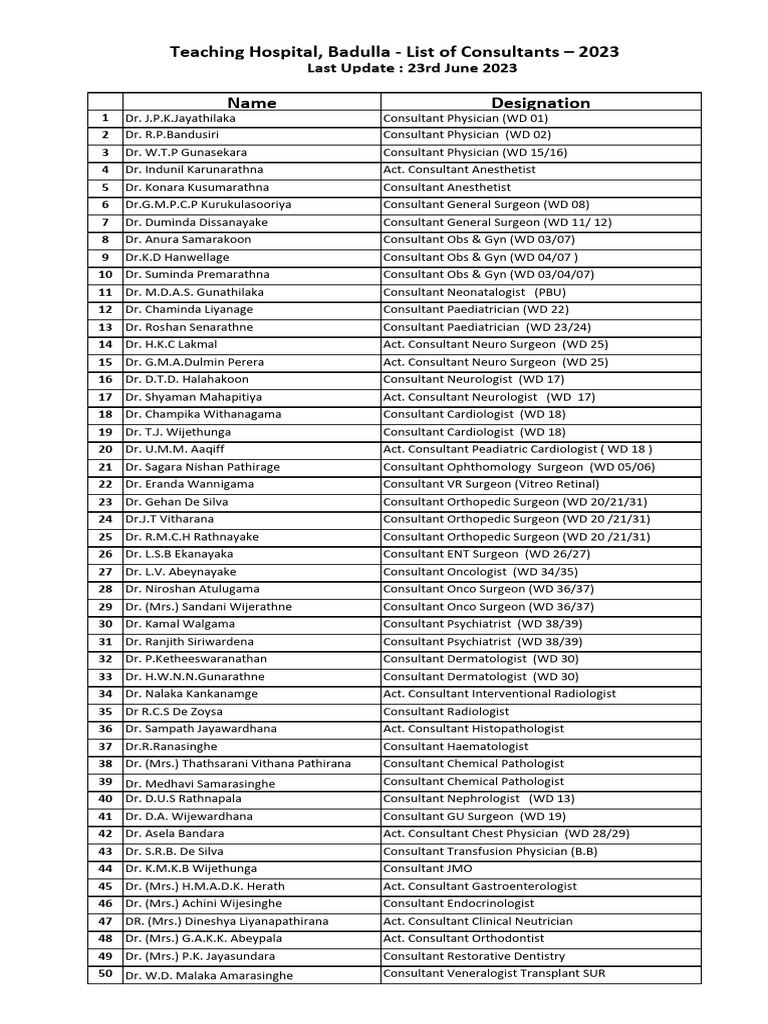 Teaching Hospital, Badulla - List of Consultants – 2023
Last Update : 23rd June 2023

| | Name | Designation |
|---|---|---|
| 1 | Dr. J.P.K.Jayathilaka | Consultant Physician (WD 01) |
| 2 | Dr. R.P.Bandusiri | Consultant Physician (WD 02) |
| 3 | Dr. W.T.P Gunasekara | Consultant Physician (WD 15/16) |
| 4 | Dr. Indunil Karunarathna | Act. Consultant Anesthetist |
| 5 | Dr. Konara Kusumarathna | Consultant Anesthetist |
| 6 | Dr.G.M.P.C.P Kurukulasooriya | Consultant General Surgeon (WD 08) |
| 7 | Dr. Duminda Dissanayake | Consultant General Surgeon (WD 11/ 12) |
| 8 | Dr. Anura Samarakoon | Consultant Obs & Gyn (WD 03/07) |
| 9 | Dr.K.D Hanwellage | Consultant Obs & Gyn (WD 04/07 ) |
| 10 | Dr. Suminda Premarathna | Consultant Obs & Gyn (WD 03/04/07) |
| 11 | Dr. M.D.A.S. Gunathilaka | Consultant Neonatalogist (PBU) |
| 12 | Dr. Chaminda Liyanage | Consultant Paediatrician (WD 22) |
| 13 | Dr. Roshan Senarathne | Consultant Paediatrician (WD 23/24) |
| 14 | Dr. H.K.C Lakmal | Act. Consultant Neuro Surgeon (WD 25) |
| 15 | Dr. G.M.A.Dulmin Perera | Act. Consultant Neuro Surgeon (WD 25) |
| 16 | Dr. D.T.D. Halahakoon | Consultant Neurologist (WD 17) |
| 17 | Dr. Shyaman Mahapitiya | Act. Consultant Neurologist (WD 17) |
| 18 | Dr. Champika Withanagama | Consultant Cardiologist (WD 18) |
| 19 | Dr. T.J. Wijethunga | Consultant Cardiologist (WD 18) |
| 20 | Dr. U.M.M. Aaqiff | Act. Consultant Peadiatric Cardiologist ( WD 18 ) |
| 21 | Dr. Sagara Nishan Pathirage | Consultant Ophthomology Surgeon (WD 05/06) |
| 22 | Dr. Eranda Wannigama | Consultant VR Surgeon (Vitreo Retinal) |
| 23 | Dr. Gehan De Silva | Consultant Orthopedic Surgeon (WD 20/21/31) |
| 24 | Dr.J.T Vitharana | Consultant Orthopedic Surgeon (WD 20 /21/31) |
| 25 | Dr. R.M.C.H Rathnayake | Consultant Orthopedic Surgeon (WD 20 /21/31) |
| 26 | Dr. L.S.B Ekanayaka | Consultant ENT Surgeon (WD 26/27) |
| 27 | Dr. L.V. Abeynayake | Consultant Oncologist (WD 34/35) |
| 28 | Dr. Niroshan Atulugama | Consultant Onco Surgeon (WD 36/37) |
| 29 | Dr. (Mrs.) Sandani Wijerathne | Consultant Onco Surgeon (WD 36/37) |
| 30 | Dr. Kamal Walgama | Consultant Psychiatrist (WD 38/39) |
| 31 | Dr. Ranjith Siriwardena | Consultant Psychiatrist (WD 38/39) |
| 32 | Dr. P.Ketheeswaranathan | Consultant Dermatologist (WD 30) |
| 33 | Dr. H.W.N.N.Gunarathne | Consultant Dermatologist (WD 30) |
| 34 | Dr. Nalaka Kankanamge | Act. Consultant Interventional Radiologist |
| 35 | Dr R.C.S De Zoysa | Consultant Radiologist |
| 36 | Dr. Sampath Jayawardhana | Act. Consultant Histopathologist |
| 37 | Dr.R.Ranasinghe | Consultant Haematologist |
| 38 | Dr. (Mrs.) Thathsarani Vithana Pathirana | Consultant Chemical Pathologist |
| 39 | Dr. Medhavi Samarasinghe | Consultant Chemical Pathologist |
| 40 | Dr. D.U.S Rathnapala | Consultant Nephrologist (WD 13) |
| 41 | Dr. D.A. Wijewardhana | Consultant GU Surgeon (WD 19) |
| 42 | Dr. Asela Bandara | Act. Consultant Chest Physician (WD 28/29) |
| 43 | Dr. S.R.B. De Silva | Consultant Transfusion Physician (B.B) |
| 44 | Dr. K.M.K.B Wijethunga | Consultant JMO |
| 45 | Dr. (Mrs.) H.M.A.D.K. Herath | Act. Consultant Gastroenterologist |
| 46 | Dr. (Mrs.) Achini Wijesinghe | Consultant Endocrinologist |
| 47 | DR. (Mrs.) Dineshya Liyanapathirana | Act. Consultant Clinical Neutrician |
| 48 | Dr. (Mrs.) G.A.K.K. Abeypala | Act. Consultant Orthodontist |
| 49 | Dr. (Mrs.) P.K. Jayasundara | Consultant Restorative Dentistry |
| 50 | Dr. W.D. Malaka Amarasinghe | Consultant Veneralogist Transplant SUR |